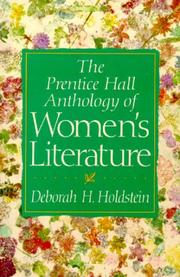 The Prentice Hall Anthology of Women's Literature

Deborah H. Holdstein